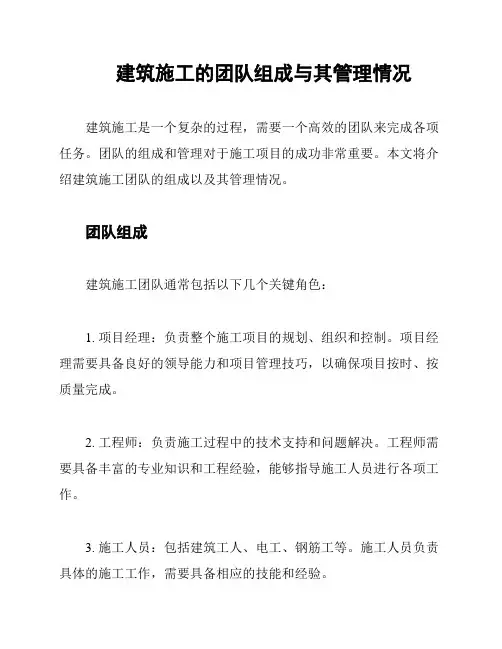 建筑施工的团队组成与其管理情况

建筑施工是一个复杂的过程，需要一个高效的团队来完成各项任务。团队的组成和管理对于施工项目的成功非常重要。本文将介绍建筑施工团队的组成以及其管理情况。

团队组成

建筑施工团队通常包括以下几个关键角色：

1. 项目经理：负责整个施工项目的规划、组织和控制。项目经理需要具备良好的领导能力和项目管理技巧，以确保项目按时、按质量完成。

2. 工程师：负责施工过程中的技术支持和问题解决。工程师需要具备丰富的专业知识和工程经验，能够指导施工人员进行各项工作。

3. 施工人员：包括建筑工人、电工、钢筋工等。施工人员负责具体的施工工作，需要具备相应的技能和经验。